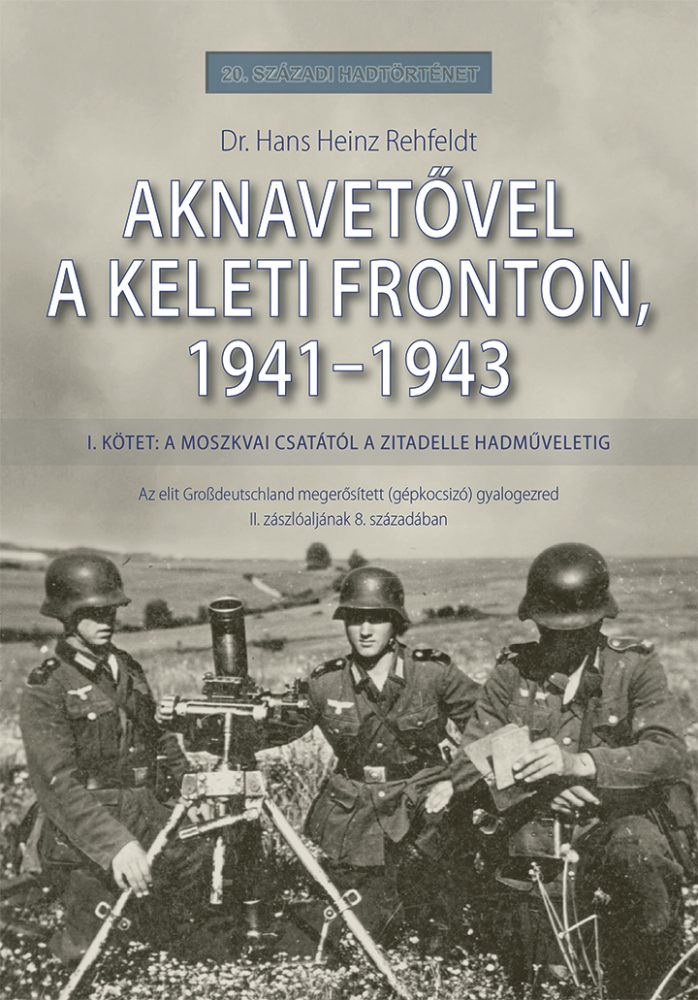 20. SZÁZADI HADTÖRTÉNET

Dr. Hans Heinz Rehfeldt

AKNAVETŐVEL
A KELETI FRONTON,
1941–1943

I. KÖTET: A MOSZKVAI CSATÁTÓL A ZITADELLE HADMŰVELETIG

Az elit Großdeutschland megerősített (gépkocsizó) gyalogezred
II. zászlóaljának 8. századában